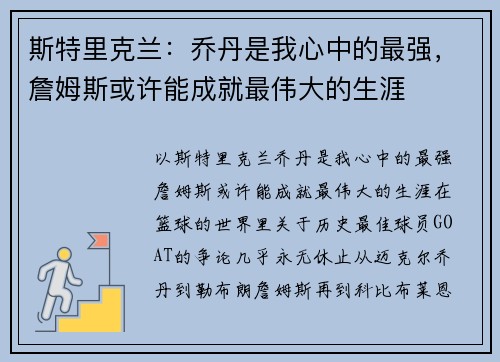 斯特里克兰：乔丹是我心中的最强，詹姆斯或许能成就最伟大的生涯

以斯特里克兰乔丹是我心中的最强詹姆斯或许能成就最伟大的生涯在篮球的世界里关于历史最佳球员GOAT的争论几乎永无休止从迈克尔乔丹到勒布朗詹姆斯再到科比布莱恩